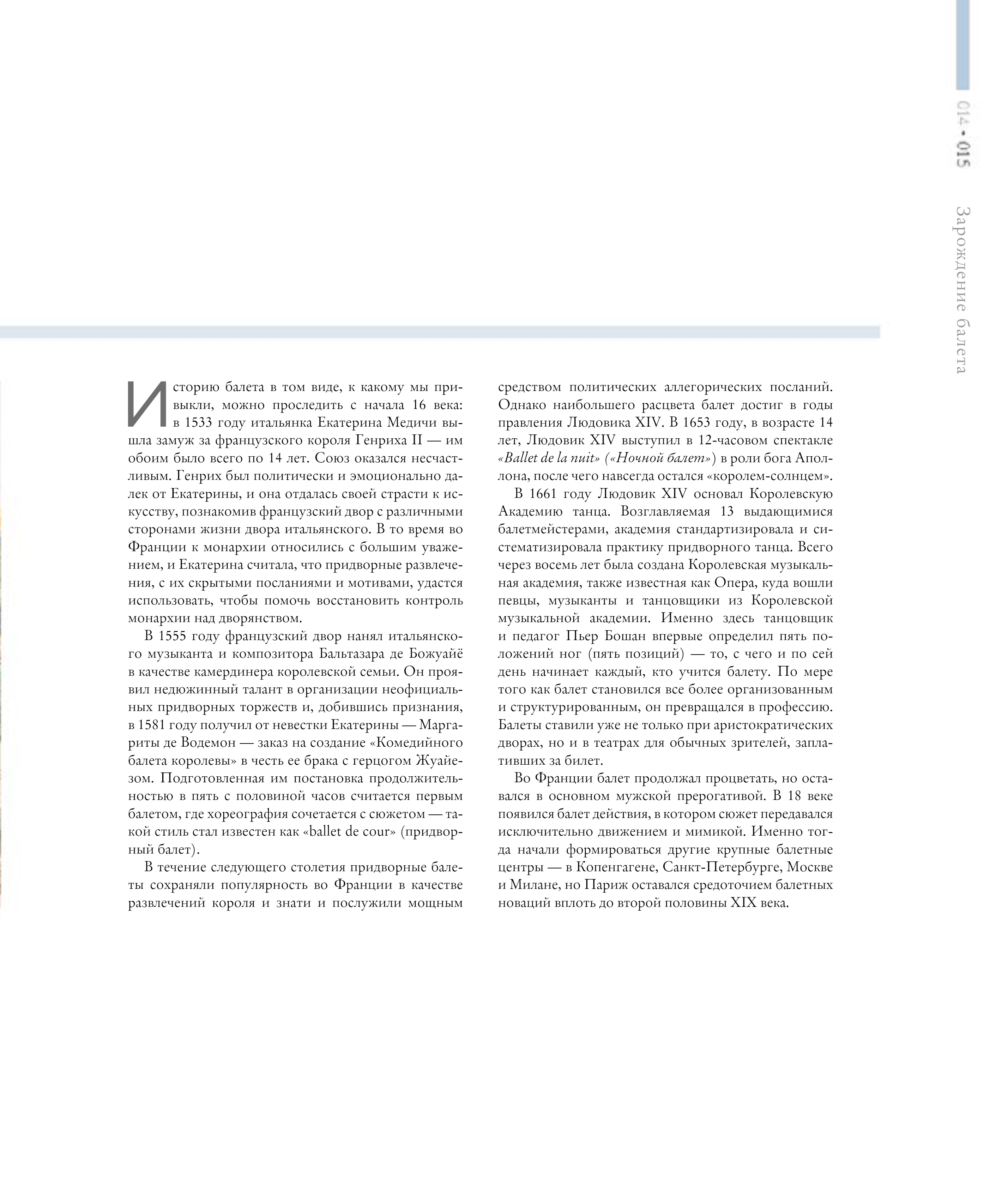 014 - 015

Зарождение балета

Историю балета в том виде, к какому мы привыкли, можно проследить с начала 16 века: в 1533 году итальянка Екатерина Медичи вышла замуж за французского короля Генриха II — им обоим было всего по 14 лет. Союз оказался несчастливым. Генрих был политически и эмоционально далек от Екатерины, и она отдалась своей страсти к искусству, познакомив французский двор с различными сторонами жизни двора итальянского. В то время во Франции к монархии относились с большим уважением, и Екатерина считала, что придворные развлечения, с их скрытыми посланиями и мотивами, удастся использовать, чтобы помочь восстановить контроль монархии над дворянством.

В 1555 году французский двор нанял итальянского музыканта и композитора Бальтазара де Божуайё в качестве камердинера королевской семьи. Он проявил недюжинный талант в организации неофициальных придворных торжеств и, добившись признания, в 1581 году получил от невестки Екатерины — Маргариты де Водемон — заказ на создание «Комедийного балета королевы» в честь ее брака с герцогом Жуайезом. Подготовленная им постановка продолжительностью в пять с половиной часов считается первым балетом, где хореография сочетается с сюжетом — такой стиль стал известен как «ballet de cour» (придворный балет).

В течение следующего столетия придворные балеты сохраняли популярность во Франции в качестве развлечений короля и знати и послужили мощным средством политических аллегорических посланий. Однако наибольшего расцвета балет достиг в годы правления Людовика XIV. В 1653 году, в возрасте 14 лет, Людовик XIV выступил в 12-часовом спектакле «Ballet de la nuit» («Ночной балет») в роли бога Аполлона, после чего навсегда остался «королем-солнцем».

В 1661 году Людовик XIV основал Королевскую Академию танца. Возглавляемая 13 выдающимися балетмейстерами, академия стандартизировала и систематизировала практику придворного танца. Всего через восемь лет была создана Королевская музыкальная академия, также известная как Опера, куда вошли певцы, музыканты и танцовщики из Королевской музыкальной академии. Именно здесь танцовщик и педагог Пьер Бошан впервые определил пять положений ног (пять позиций) — то, с чего и по сей день начинает каждый, кто учится балету. По мере того как балет становился все более организованным и структурированным, он превращался в профессию. Балеты ставили уже не только при аристократических дворах, но и в театрах для обычных зрителей, заплативших за билет.

Во Франции балет продолжал процветать, но оставался в основном мужской прерогативой. В 18 веке появился балет действия, в котором сюжет передавался исключительно движением и мимикой. Именно тогда начали формироваться другие крупные балетные центры — в Копенгагене, Санкт-Петербурге, Москве и Милане, но Париж оставался средоточием балетных новаций вплоть до второй половины XIX века.